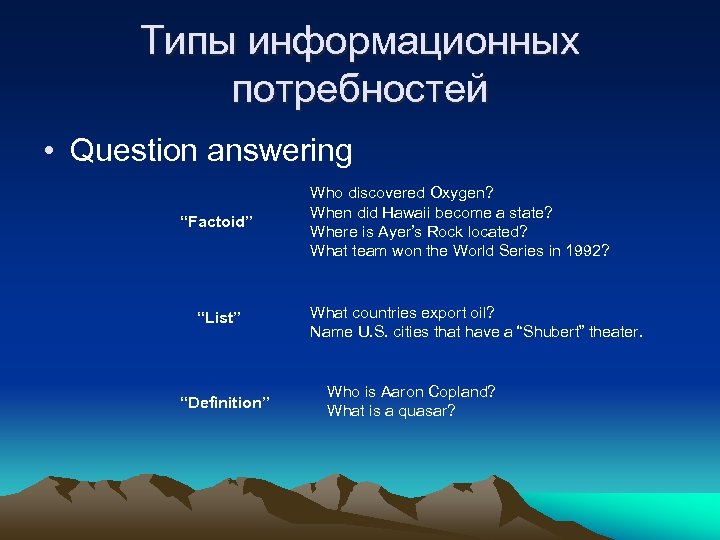 Типы информационных потребностей

• Question answering

“Factoid”

Who discovered Oxygen?
When did Hawaii become a state?
Where is Ayer’s Rock located?
What team won the World Series in 1992?

“List”

What countries export oil?
Name U.S. cities that have a “Shubert” theater.

“Definition”

Who is Aaron Copland?
What is a quasar?